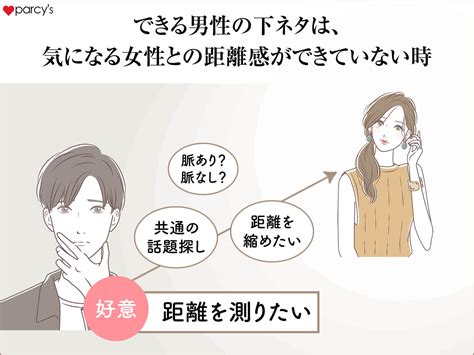 parcy's

できる男性の下ネタは、
気になる女性との距離感ができていない時

脈あり？
脈なし？

共通の
話題探し

距離を
縮めたい

好意

距離を測りたい